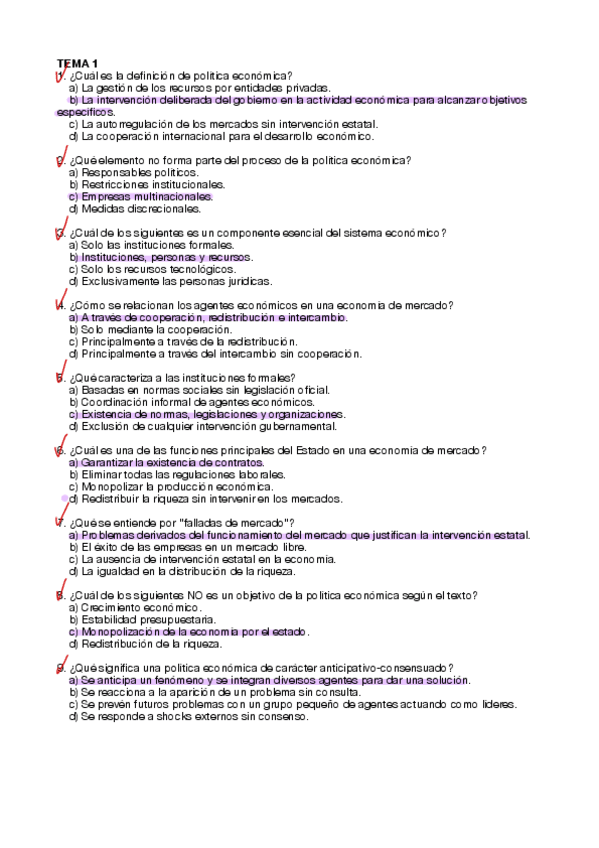 TEMA 1

1. ¿Cuál es la definición de política económica?
a) La gestión de los recursos por entidades privadas.
b) La intervención deliberada del gobierno en la actividad económica para alcanzar objetivos específicos.
c) La autorregulación de los mercados sin intervención estatal.
d) La cooperación internacional para el desarrollo económico.

2. ¿Qué elemento no forma parte del proceso de la política económica?
a) Responsables políticos.
b) Restricciones institucionales.
c) Empresas multinacionales.
d) Medidas discrecionales.

3. ¿Cuál de los siguientes es un componente esencial del sistema económico?
a) Solo las instituciones formales.
b) Instituciones, personas y recursos.
c) Solo los recursos tecnológicos.
d) Exclusivamente las personas jurídicas.

4. ¿Cómo se relacionan los agentes económicos en una economía de mercado?
a) A través de cooperación, redistribución e intercambio.
b) Solo mediante la cooperación.
c) Principalmente a través de la redistribución.
d) Principalmente a través del intercambio sin cooperación.

5. ¿Qué caracteriza a las instituciones formales?
a) Basadas en normas sociales sin legislación oficial.
b) Coordinación informal de agentes económicos.
c) Existencia de normas, legislaciones y organizaciones.
d) Exclusión de cualquier intervención gubernamental.

6. ¿Cuál es una de las funciones principales del Estado en una economía de mercado?
a) Garantizar la existencia de contratos.
b) Eliminar todas las regulaciones laborales.
c) Monopolizar la producción económica.
d) Redistribuir la riqueza sin intervenir en los mercados.

7. ¿Qué se entiende por "falladas de mercado"?
a) Problemas derivados del funcionamiento del mercado que justifican la intervención estatal.
b) El éxito de las empresas en un mercado libre.
c) La ausencia de intervención estatal en la economía.
d) La igualdad en la distribución de la riqueza.

8. ¿Cuál de los siguientes NO es un objetivo de la política económica según el texto?
a) Crecimiento económico.
b) Estabilidad presupuestaria.
c) Monopolización de la economía por el estado.
d) Redistribución de la riqueza.

9. ¿Qué significa una política económica de carácter anticipativo-consensuado?
a) Se anticipa un fenómeno y se integran diversos agentes para dar una solución.
b) Se reacciona a la aparición de un problema sin consulta.
c) Se prevén futuros problemas con un grupo pequeño de agentes actuando como líderes.
d) Se responde a shocks externos sin consenso.